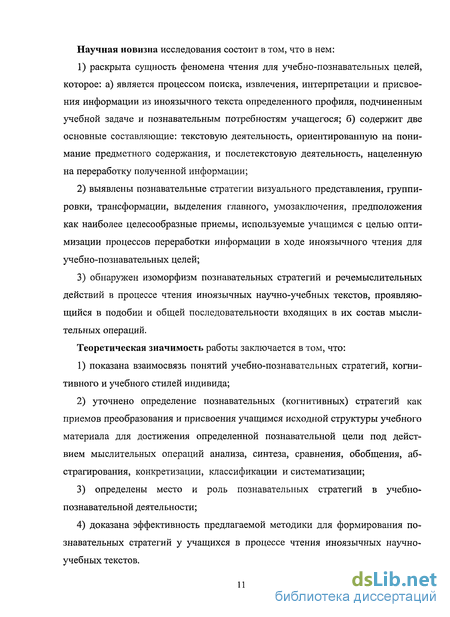 Научная новизна исследования состоит в том, что в нем:

1) раскрыта сущность феномена чтения для учебно-познавательных целей, которое: а) является процессом поиска, извлечения, интерпретации и присвоения информации из иноязычного текста определенного профиля, подчиненным учебной задаче и познавательным потребностям учащегося; б) содержит две основные составляющие: текстовую деятельность, ориентированную на понимание предметного содержания, и послетекстовую деятельность, нацеленную на переработку полученной информации;

2) выявлены познавательные стратегии визуального представления, группировки, трансформации, выделения главного, умозаключения, предположения как наиболее целесообразные приемы, используемые учащимся с целью оптимизации процессов переработки информации в ходе иноязычного чтения для учебно-познавательных целей;

3) обнаружен изоморфизм познавательных стратегий и речемыслительных действий в процессе чтения иноязычных научно-учебных текстов, проявляющийся в подобии и общей последовательности входящих в их состав мыслительных операций.

Теоретическая значимость работы заключается в том, что:

1) показана взаимосвязь понятий учебно-познавательных стратегий, когнитивного и учебного стилей индивида;

2) уточнено определение познавательных (когнитивных) стратегий как приемов преобразования и присвоения учащимся исходной структуры учебного материала для достижения определенной познавательной цели под действием мыслительных операций анализа, синтеза, сравнения, обобщения, абстрагирования, конкретизации, классификации и систематизации;

3) определены место и роль познавательных стратегий в учебно-познавательной деятельности;

4) доказана эффективность предлагаемой методики для формирования познавательных стратегий у учащихся в процессе чтения иноязычных научно-учебных текстов.

11

dsLib.net
библиотека диссертаций